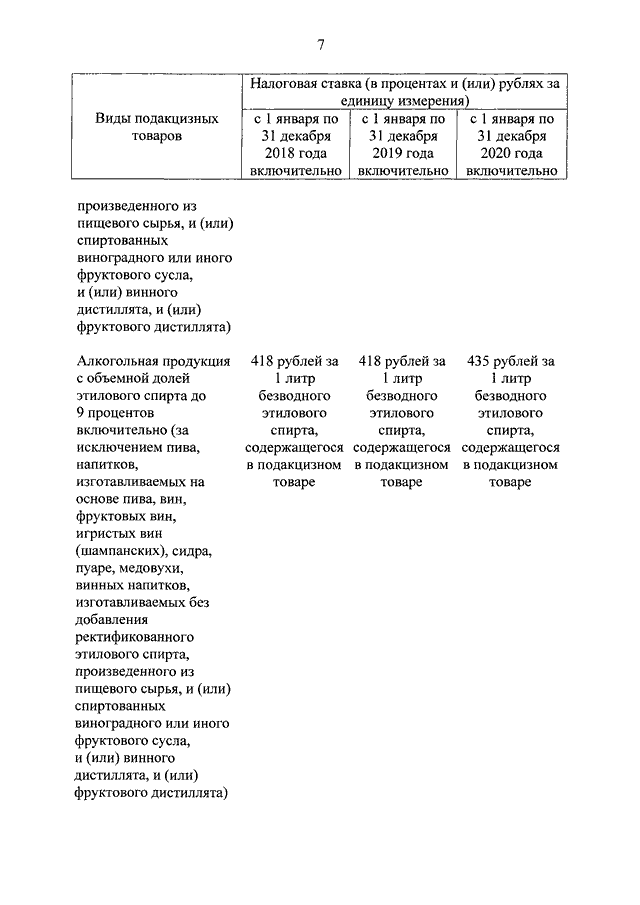 7

| Виды подакцизных товаров | Налоговая ставка (в процентах и (или) рублях за единицу измерения) | | |
|---|---|---|---|
| | с 1 января по 31 декабря 2018 года включительно | с 1 января по 31 декабря 2019 года включительно | с 1 января по 31 декабря 2020 года включительно |
| произведенного из пищевого сырья, и (или) спиртованных виноградного или иного фруктового сусла, и (или) винного дистиллята, и (или) фруктового дистиллята) | | | |
| Алкогольная продукция с объемной долей этилового спирта до 9 процентов включительно (за исключением пива, напитков, изготавливаемых на основе пива, вин, фруктовых вин, игристых вин (шампанских), сидра, пуаре, медовухи, винных напитков, изготавливаемых без добавления ректификованного этилового спирта, произведенного из пищевого сырья, и (или) спиртованных виноградного или иного фруктового сусла, и (или) винного дистиллята, и (или) фруктового дистиллята) | 418 рублей за 1 литр безводного этилового спирта, содержащегося в подакцизном товаре | 418 рублей за 1 литр безводного этилового спирта, содержащегося в подакцизном товаре | 435 рублей за 1 литр безводного этилового спирта, содержащегося в подакцизном товаре |